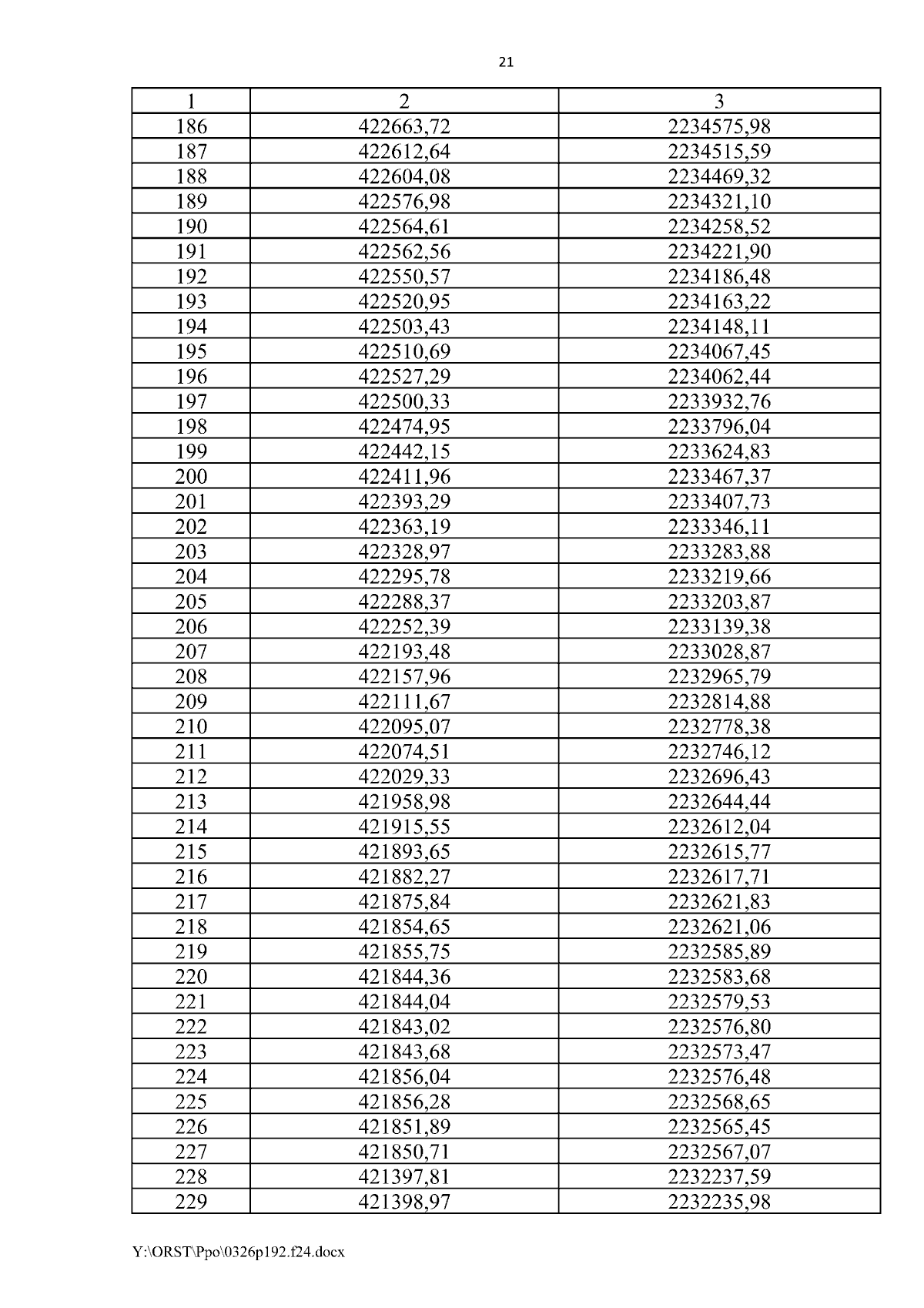 21

| 1 | 2 | 3 |
|---|---|---|
| 186 | 422663,72 | 2234575,98 |
| 187 | 422612,64 | 2234515,59 |
| 188 | 422604,08 | 2234469,32 |
| 189 | 422576,98 | 2234321,10 |
| 190 | 422564,61 | 2234258,52 |
| 191 | 422562,56 | 2234221,90 |
| 192 | 422550,57 | 2234186,48 |
| 193 | 422520,95 | 2234163,22 |
| 194 | 422503,43 | 2234148,11 |
| 195 | 422510,69 | 2234067,45 |
| 196 | 422527,29 | 2234062,44 |
| 197 | 422500,33 | 2233932,76 |
| 198 | 422474,95 | 2233796,04 |
| 199 | 422442,15 | 2233624,83 |
| 200 | 422411,96 | 2233467,37 |
| 201 | 422393,29 | 2233407,73 |
| 202 | 422363,19 | 2233346,11 |
| 203 | 422328,97 | 2233283,88 |
| 204 | 422295,78 | 2233219,66 |
| 205 | 422288,37 | 2233203,87 |
| 206 | 422252,39 | 2233139,38 |
| 207 | 422193,48 | 2233028,87 |
| 208 | 422157,96 | 2232965,79 |
| 209 | 422111,67 | 2232814,88 |
| 210 | 422095,07 | 2232778,38 |
| 211 | 422074,51 | 2232746,12 |
| 212 | 422029,33 | 2232696,43 |
| 213 | 421958,98 | 2232644,44 |
| 214 | 421915,55 | 2232612,04 |
| 215 | 421893,65 | 2232615,77 |
| 216 | 421882,27 | 2232617,71 |
| 217 | 421875,84 | 2232621,83 |
| 218 | 421854,65 | 2232621,06 |
| 219 | 421855,75 | 2232585,89 |
| 220 | 421844,36 | 2232583,68 |
| 221 | 421844,04 | 2232579,53 |
| 222 | 421843,02 | 2232576,80 |
| 223 | 421843,68 | 2232573,47 |
| 224 | 421856,04 | 2232576,48 |
| 225 | 421856,28 | 2232568,65 |
| 226 | 421851,89 | 2232565,45 |
| 227 | 421850,71 | 2232567,07 |
| 228 | 421397,81 | 2232237,59 |
| 229 | 421398,97 | 2232235,98 |

Y:\ORST\Ppo\0326p192.f24.docx